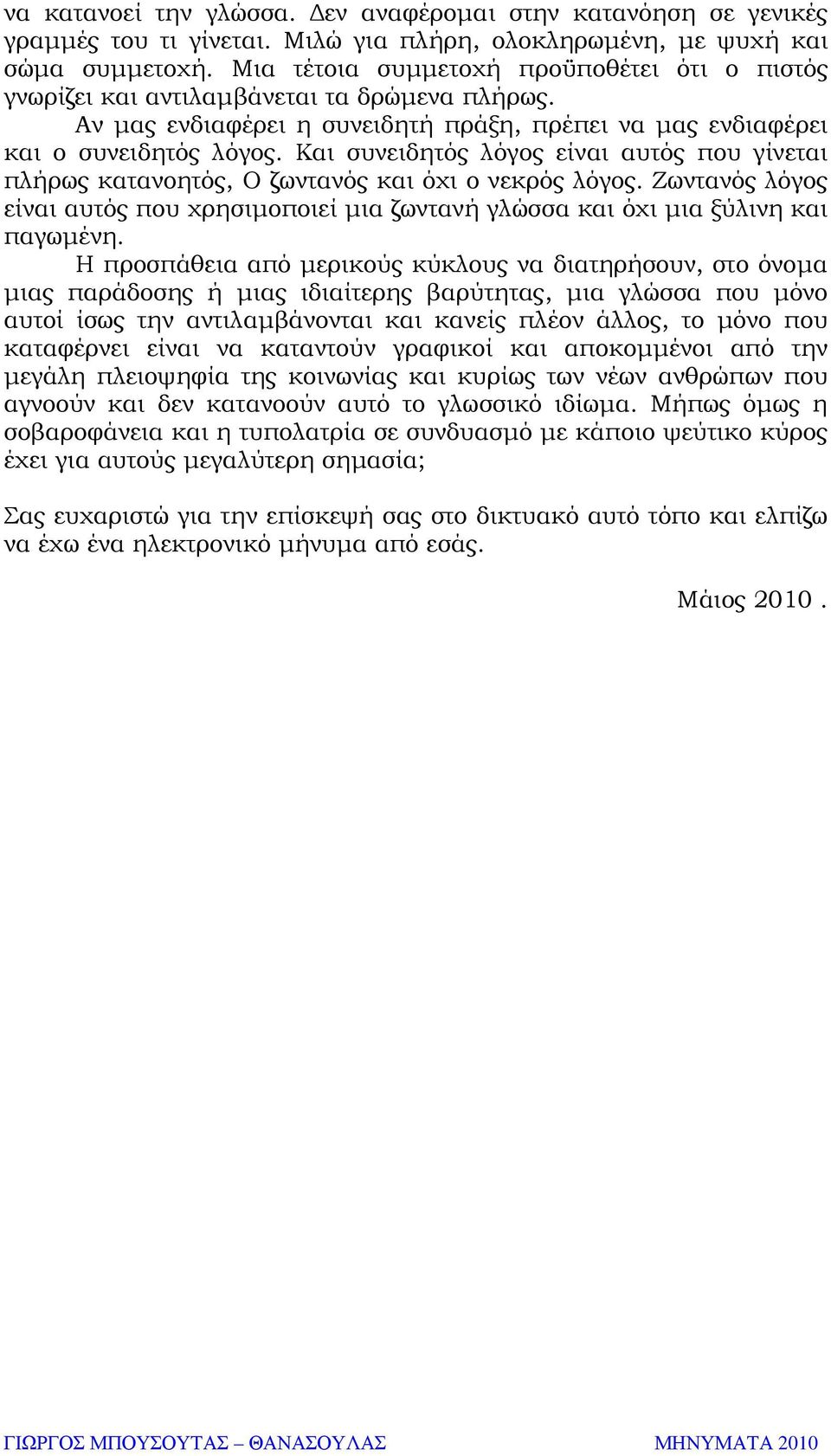 να κατανοεί την γλώσσα. Δεν αναφέρομαι στην κατανόηση σε γενικές γραμμές του τι γίνεται. Μιλώ για πλήρη, ολοκληρωμένη, με ψυχή και σώμα συμμετοχή. Μια τέτοια συμμετοχή προϋποθέτει ότι ο πιστός γνωρίζει και αντιλαμβάνεται τα δρώμενα πλήρως.

Αν μας ενδιαφέρει η συνειδητή πράξη, πρέπει να μας ενδιαφέρει και ο συνειδητός λόγος. Και συνειδητός λόγος είναι αυτός που γίνεται πλήρως κατανοητός, Ο ζωντανός και όχι ο νεκρός λόγος. Ζωντανός λόγος είναι αυτός που χρησιμοποιεί μια ζωντανή γλώσσα και όχι μια ξύλινη και παγωμένη.

Η προσπάθεια από μερικούς κύκλους να διατηρήσουν, στο όνομα μιας παράδοσης ή μιας ιδιαίτερης βαρύτητας, μια γλώσσα που μόνο αυτοί ίσως την αντιλαμβάνονται και κανείς πλέον άλλος, το μόνο που καταφέρνει είναι να καταντούν γραφικοί και αποκομμένοι από την μεγάλη πλειοψηφία της κοινωνίας και κυρίως των νέων ανθρώπων που αγνοούν και δεν κατανοούν αυτό το γλωσσικό ιδίωμα. Μήπως όμως η σοβαροφάνεια και η τυπολατρία σε συνδυασμό με κάποιο ψεύτικο κύρος έχει για αυτούς μεγαλύτερη σημασία;

Σας ευχαριστώ για την επίσκεψή σας στο δικτυακό αυτό τόπο και ελπίζω να έχω ένα ηλεκτρονικό μήνυμα από εσάς.

Μάιος 2010 .

ΓΙΩΡΓΟΣ ΜΠΟΥΣΟΥΤΑΣ – ΘΑΝΑΣΟΥΛΑΣ ΜΗΝΥΜΑΤΑ 2010